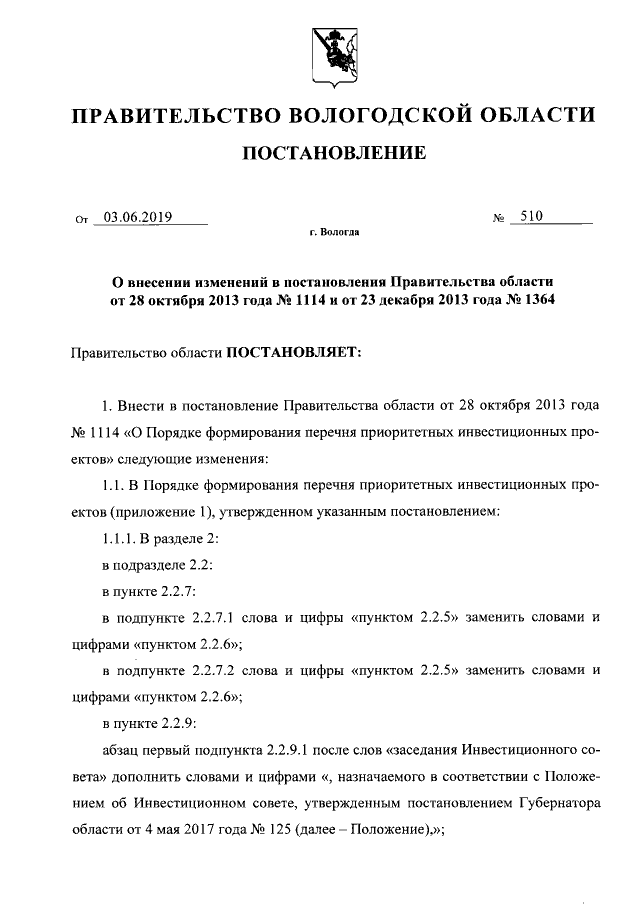 ПРАВИТЕЛЬСТВО ВОЛОГОДСКОЙ ОБЛАСТИ

ПОСТАНОВЛЕНИЕ

От 03.06.2019 № 510

г. Вологда

О внесении изменений в постановления Правительства области от 28 октября 2013 года № 1114 и от 23 декабря 2013 года № 1364

Правительство области ПОСТАНОВЛЯЕТ:

1. Внести в постановление Правительства области от 28 октября 2013 года № 1114 «О Порядке формирования перечня приоритетных инвестиционных проектов» следующие изменения:

1.1. В Порядке формирования перечня приоритетных инвестиционных проектов (приложение 1), утвержденном указанным постановлением:

1.1.1. В разделе 2:

в подразделе 2.2:

в пункте 2.2.7:

в подпункте 2.2.7.1 слова и цифры «пунктом 2.2.5» заменить словами и цифрами «пунктом 2.2.6»;

в подпункте 2.2.7.2 слова и цифры «пунктом 2.2.5» заменить словами и цифрами «пунктом 2.2.6»;

в пункте 2.2.9:

абзац первый подпункта 2.2.9.1 после слов «заседания Инвестиционного совета» дополнить словами и цифрами «, назначаемого в соответствии с Положением об Инвестиционном совете, утвержденным постановлением Губернатора области от 4 мая 2017 года № 125 (далее – Положение),»;